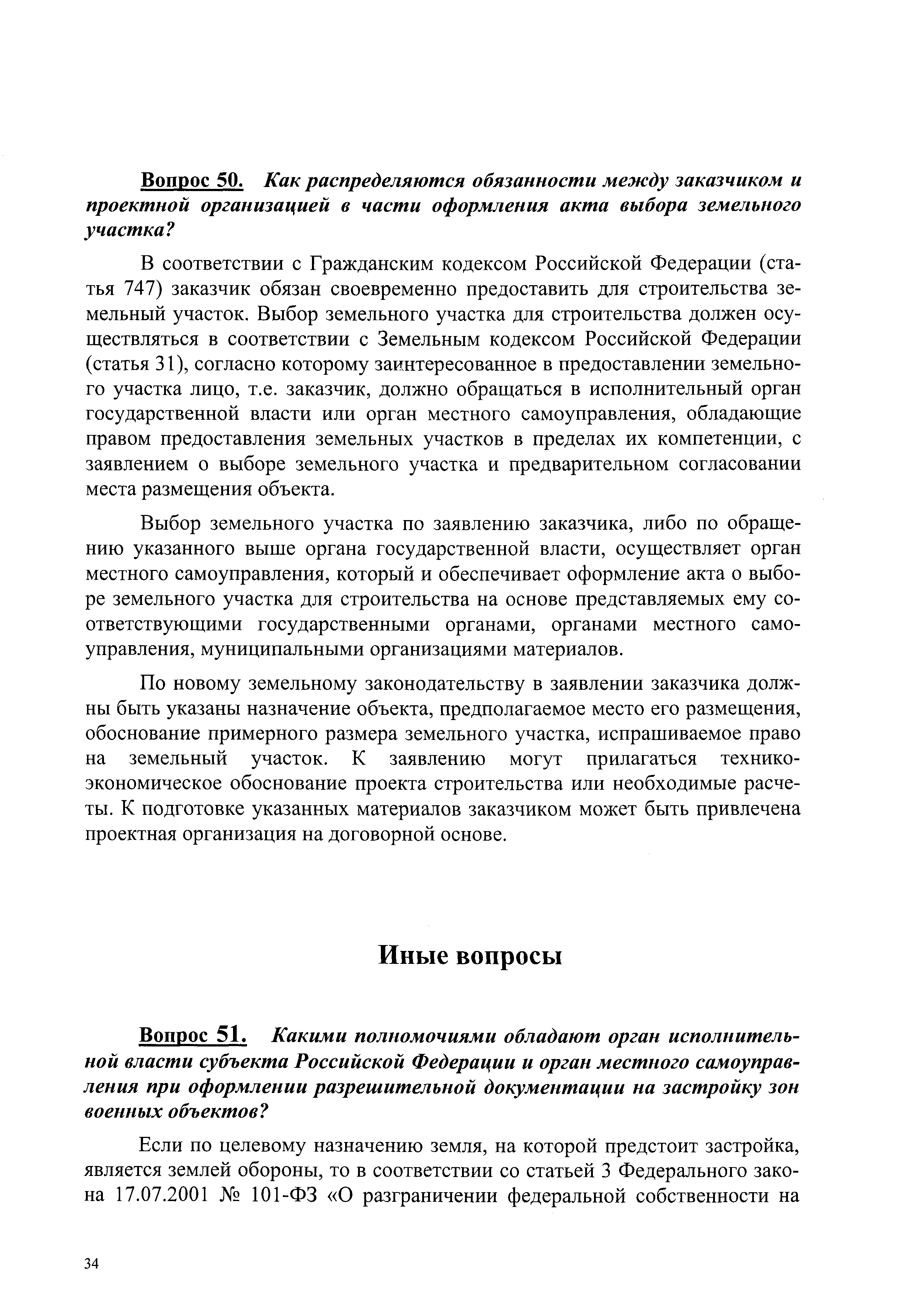 Вопрос 50. Как распределяются обязанности между заказчиком и проектной организацией в части оформления акта выбора земельного участка?

В соответствии с Гражданским кодексом Российской Федерации (статья 747) заказчик обязан своевременно предоставить для строительства земельный участок. Выбор земельного участка для строительства должен осуществляться в соответствии с Земельным кодексом Российской Федерации (статья 31), согласно которому заинтересованное в предоставлении земельного участка лицо, т.е. заказчик, должно обращаться в исполнительный орган государственной власти или орган местного самоуправления, обладающие правом предоставления земельных участков в пределах их компетенции, с заявлением о выборе земельного участка и предварительном согласовании места размещения объекта.

Выбор земельного участка по заявлению заказчика, либо по обращению указанного выше органа государственной власти, осуществляет орган местного самоуправления, который и обеспечивает оформление акта о выборе земельного участка для строительства на основе представляемых ему соответствующими государственными органами, органами местного самоуправления, муниципальными организациями материалов.

По новому земельному законодательству в заявлении заказчика должны быть указаны назначение объекта, предполагаемое место его размещения, обоснование примерного размера земельного участка, испрашиваемое право на земельный участок. К заявлению могут прилагаться технико-экономическое обоснование проекта строительства или необходимые расчеты. К подготовке указанных материалов заказчиком может быть привлечена проектная организация на договорной основе.

Иные вопросы

Вопрос 51. Какими полномочиями обладают орган исполнительной власти субъекта Российской Федерации и орган местного самоуправления при оформлении разрешительной документации на застройку зон военных объектов?

Если по целевому назначению земля, на которой предстоит застройка, является землей обороны, то в соответствии со статьей 3 Федерального закона 17.07.2001 № 101-ФЗ «О разграничении федеральной собственности на

34